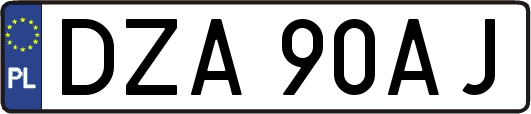 PL
DZA 90AJ